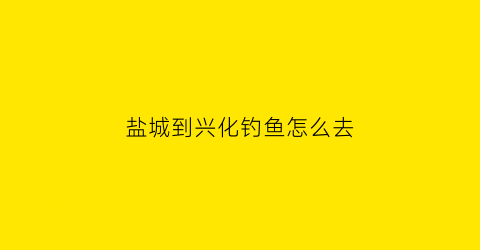 盐城到兴化钓鱼怎么去